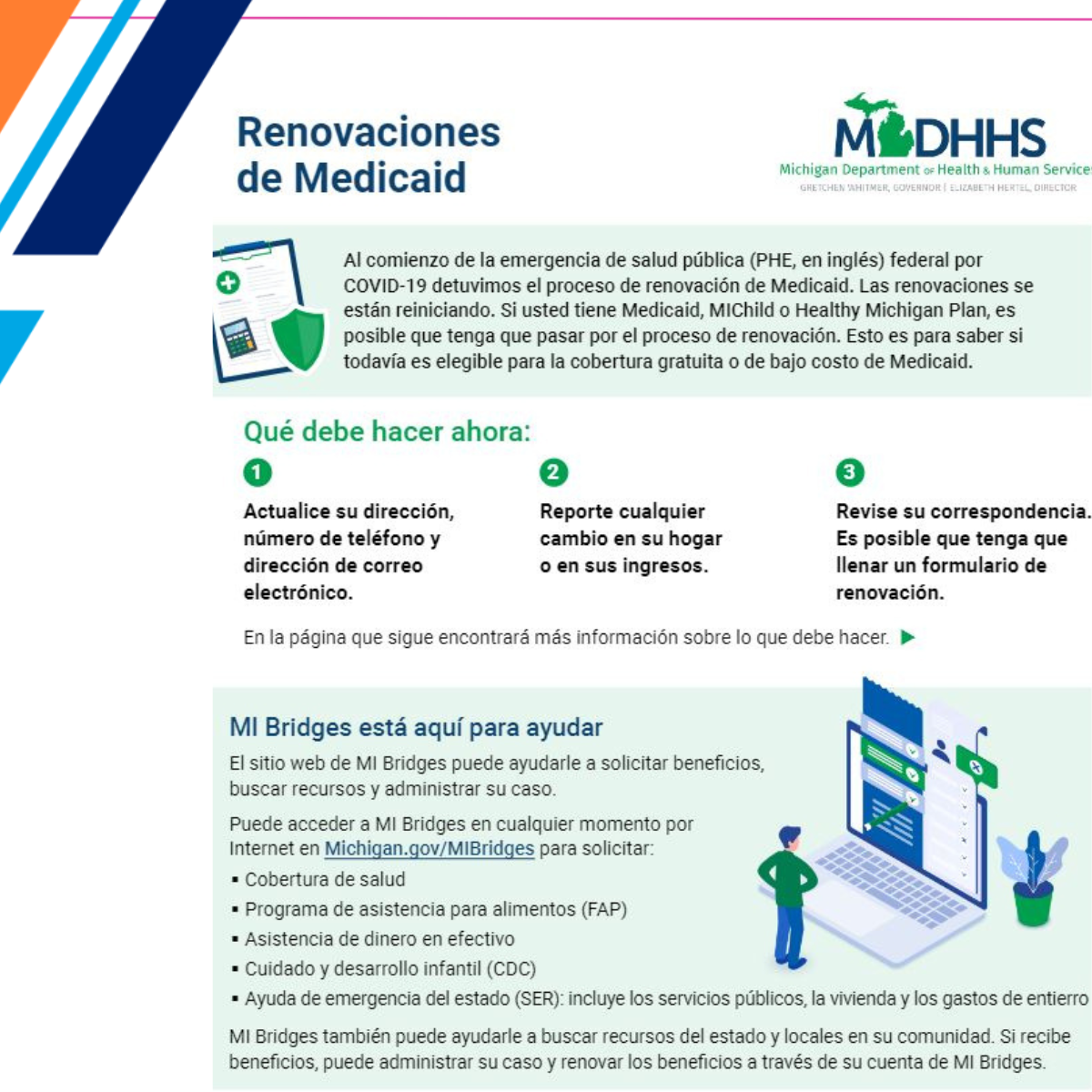 Renovaciones de Medicaid

MDHHS
Michigan Department of Health & Human Service
GRETCHEN WHITMER, GOVERNOR | ELIZABETH HERTEL, DIRECTOR

Al comienzo de la emergencia de salud pública (PHE, en inglés) federal por COVID-19 detuvimos el proceso de renovación de Medicaid. Las renovaciones se están reiniciando. Si usted tiene Medicaid, MIChild o Healthy Michigan Plan, es posible que tenga que pasar por el proceso de renovación. Esto es para saber si todavía es elegible para la cobertura gratuita o de bajo costo de Medicaid.

Qué debe hacer ahora:

1
Actualice su dirección, número de teléfono y dirección de correo electrónico.

2
Reporte cualquier cambio en su hogar o en sus ingresos.

3
Revise su correspondencia. Es posible que tenga que llenar un formulario de renovación.

En la página que sigue encontrará más información sobre lo que debe hacer.

MI Bridges está aquí para ayudar

El sitio web de MI Bridges puede ayudarle a solicitar beneficios, buscar recursos y administrar su caso.

Puede acceder a MI Bridges en cualquier momento por Internet en Michigan.gov/MIBridges para solicitar:
▪ Cobertura de salud
▪ Programa de asistencia para alimentos (FAP)
▪ Asistencia de dinero en efectivo
▪ Cuidado y desarrollo infantil (CDC)
▪ Ayuda de emergencia del estado (SER): incluye los servicios públicos, la vivienda y los gastos de entierro

MI Bridges también puede ayudarle a buscar recursos del estado y locales en su comunidad. Si recibe beneficios, puede administrar su caso y renovar los beneficios a través de su cuenta de MI Bridges.